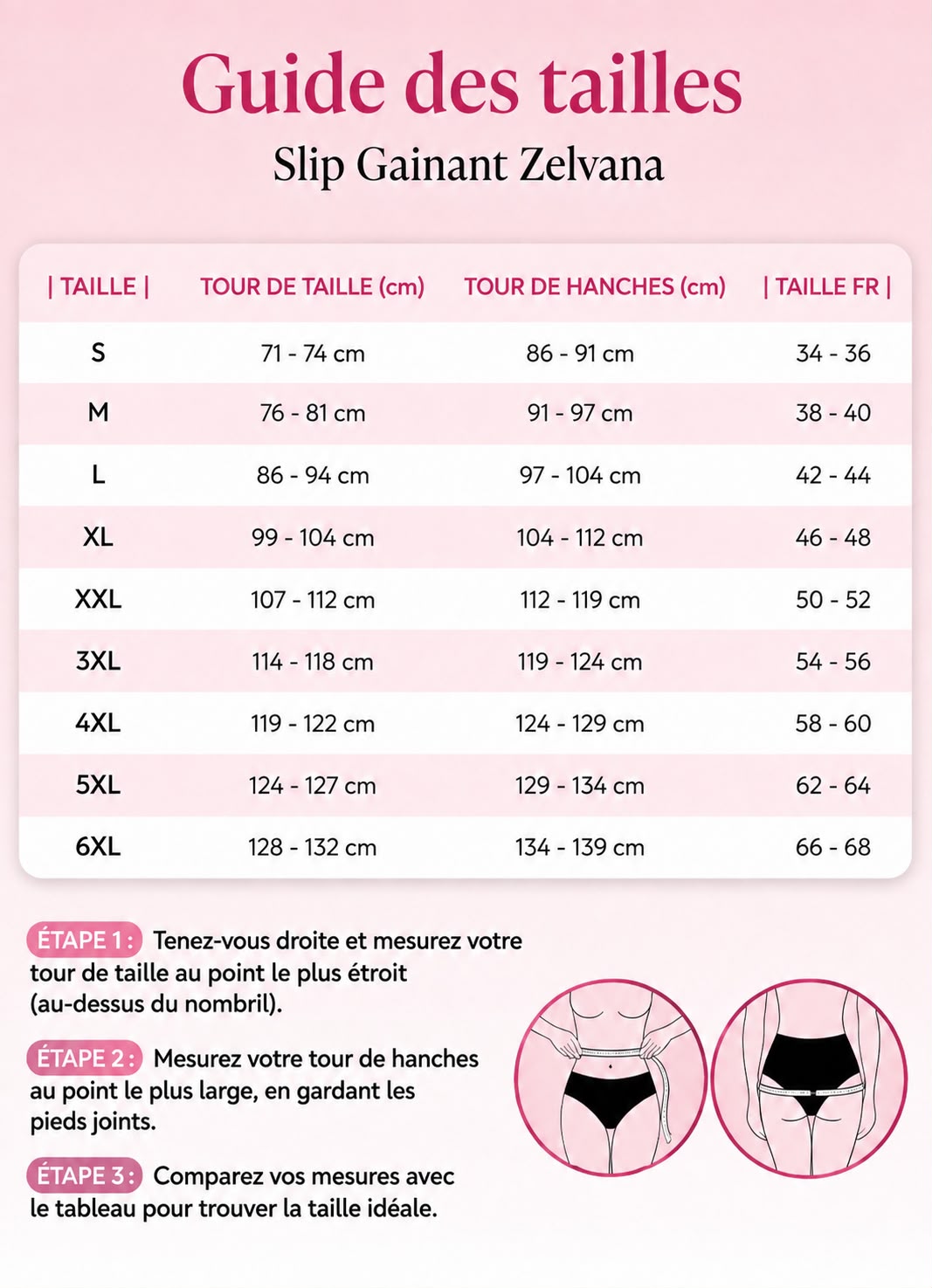 Guide des tailles

Slip Gainant Zelvana

| \| TAILLE \| | TOUR DE TAILLE (cm) | TOUR DE HANCHES (cm) | \| TAILLE FR \| |
|---|---|---|---|
| S | 71 - 74 cm | 86 - 91 cm | 34 - 36 |
| M | 76 - 81 cm | 91 - 97 cm | 38 - 40 |
| L | 86 - 94 cm | 97 - 104 cm | 42 - 44 |
| XL | 99 - 104 cm | 104 - 112 cm | 46 - 48 |
| XXL | 107 - 112 cm | 112 - 119 cm | 50 - 52 |
| 3XL | 114 - 118 cm | 119 - 124 cm | 54 - 56 |
| 4XL | 119 - 122 cm | 124 - 129 cm | 58 - 60 |
| 5XL | 124 - 127 cm | 129 - 134 cm | 62 - 64 |
| 6XL | 128 - 132 cm | 134 - 139 cm | 66 - 68 |

ÉTAPE 1 : Tenez-vous droite et mesurez votre tour de taille au point le plus étroit (au-dessus du nombril).

ÉTAPE 2 : Mesurez votre tour de hanches au point le plus large, en gardant les pieds joints.

ÉTAPE 3 : Comparez vos mesures avec le tableau pour trouver la taille idéale.